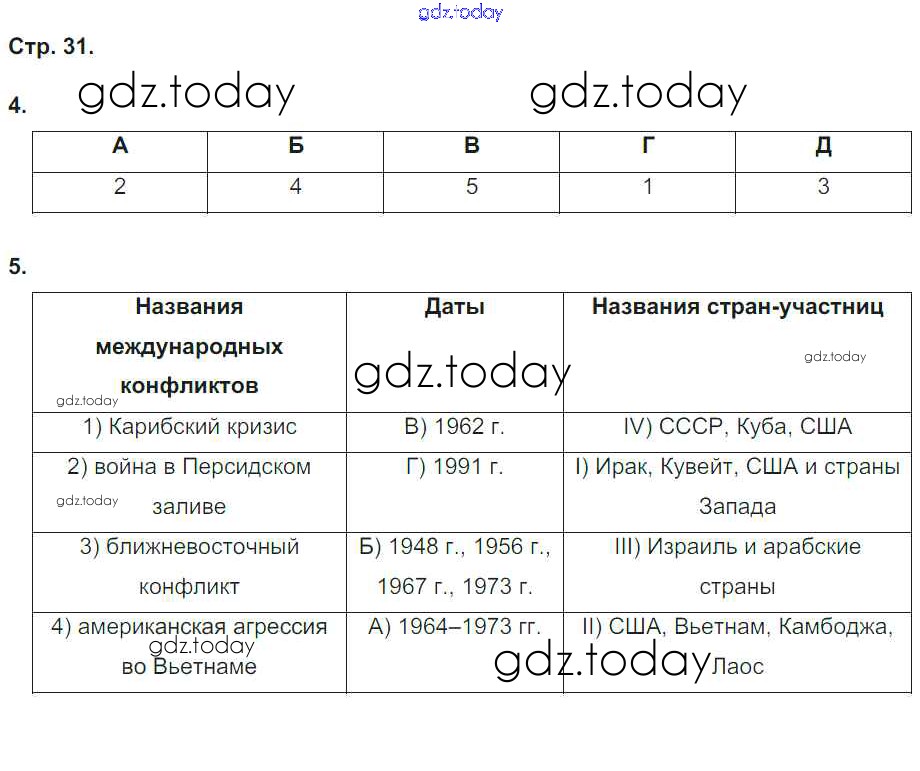 gdz.today

Стр. 31.

4. gdz.today gdz.today

| А | Б | В | Г | Д |
|---|---|---|---|---|
| 2 | 4 | 5 | 1 | 3 |

5.

| Названия международных конфликтов | Даты | Названия стран-участниц |
|---|---|---|
| 1) Карибский кризис | В) 1962 г. | IV) СССР, Куба, США |
| 2) война в Персидском заливе | Г) 1991 г. | I) Ирак, Кувейт, США и страны Запада |
| 3) ближневосточный конфликт | Б) 1948 г., 1956 г., 1967 г., 1973 г. | III) Израиль и арабские страны |
| 4) американская агрессия во Вьетнаме | А) 1964–1973 гг. | II) США, Вьетнам, Камбоджа, Лаос |

gdz.today gdz.today gdz.today gdz.today gdz.today gdz.today